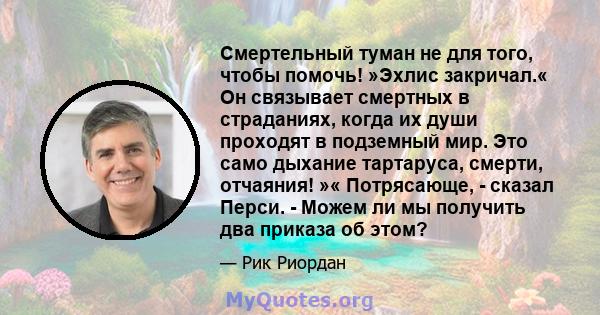 Смертельный туман не для того, чтобы помочь! »Эхлис закричал.« Он связывает смертных в страданиях, когда их души проходят в подземный мир. Это само дыхание тартаруса, смерти, отчаяния! »« Потрясающе, - сказал Перси. - Можем ли мы получить два приказа об этом?

— Рик Риордан

MyQuotes.org